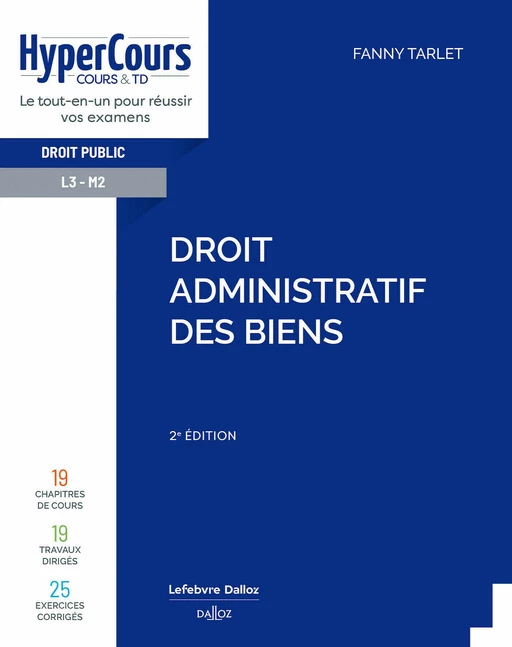 HyperCours
COURS & TD
Le tout-en-un pour réussir vos examens

DROIT PUBLIC

L3 - M2

FANNY TARLET

DROIT ADMINISTRATIF DES BIENS

2e ÉDITION

19
CHAPITRES DE COURS

19
TRAVAUX DIRIGÉS

25
EXERCICES CORRIGÉS

Lefebvre Dalloz
DALLOZ